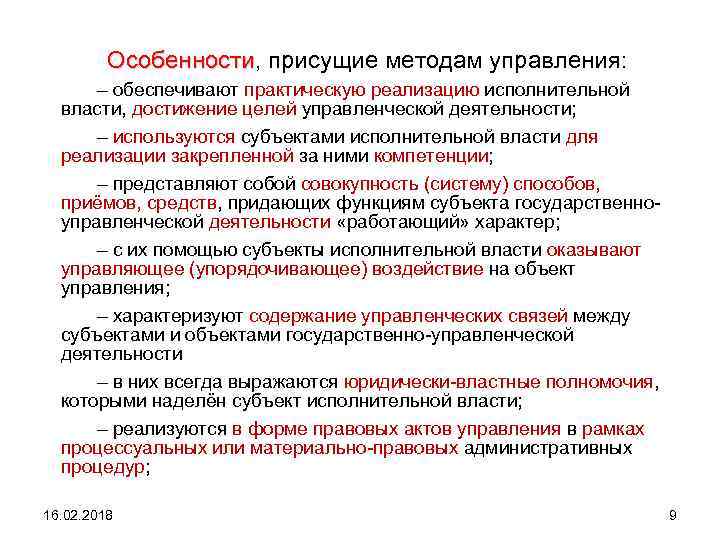 Особенности, присущие методам управления:

– обеспечивают практическую реализацию исполнительной власти, достижение целей управленческой деятельности;

– используются субъектами исполнительной власти для реализации закрепленной за ними компетенции;

– представляют собой совокупность (систему) способов, приёмов, средств, придающих функциям субъекта государственно-управленческой деятельности «работающий» характер;

– с их помощью субъекты исполнительной власти оказывают управляющее (упорядочивающее) воздействие на объект управления;

– характеризуют содержание управленческих связей между субъектами и объектами государственно-управленческой деятельности

– в них всегда выражаются юридически-властные полномочия, которыми наделён субъект исполнительной власти;

– реализуются в форме правовых актов управления в рамках процессуальных или материально-правовых административных процедур;

16.02.2018

9